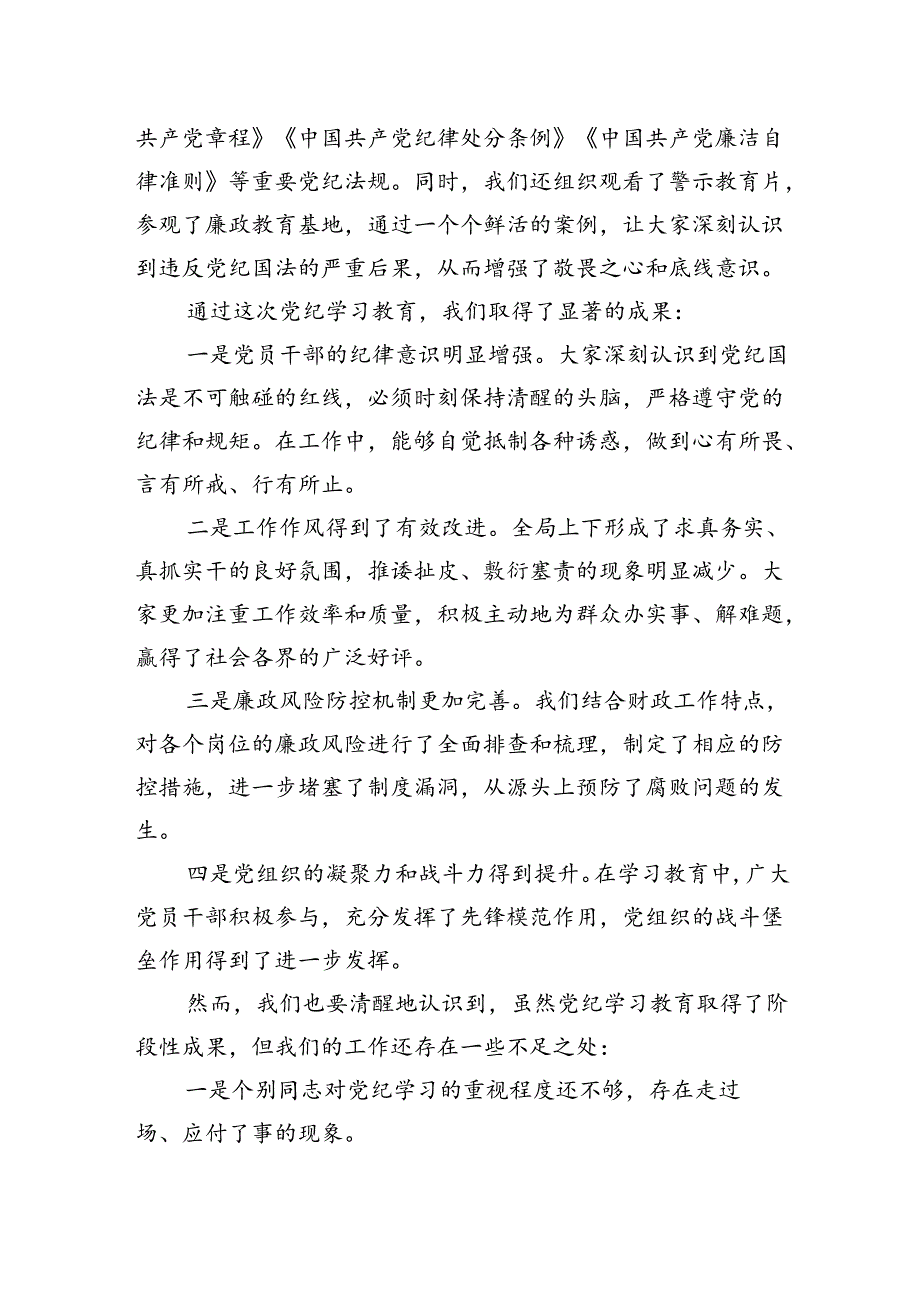 共产党章程》《中国共产党纪律处分条例》《中国共产党廉洁自律准则》等重要党纪法规。同时，我们还组织观看了警示教育片，参观了廉政教育基地，通过一个个鲜活的案例，让大家深刻认识到违反党纪国法的严重后果，从而增强了敬畏之心和底线意识。

通过这次党纪学习教育，我们取得了显著的成果：

一是党员干部的纪律意识明显增强。大家深刻认识到党纪国法是不可触碰的红线，必须时刻保持清醒的头脑，严格遵守党的纪律和规矩。在工作中，能够自觉抵制各种诱惑，做到心有所畏、言有所戒、行有所止。

二是工作作风得到了有效改进。全局上下形成了求真务实、真抓实干的良好氛围，推诿扯皮、敷衍塞责的现象明显减少。大家更加注重工作效率和质量，积极主动地为群众办实事、解难题，赢得了社会各界的广泛好评。

三是廉政风险防控机制更加完善。我们结合财政工作特点，对各个岗位的廉政风险进行了全面排查和梳理，制定了相应的防控措施，进一步堵塞了制度漏洞，从源头上预防了腐败问题的发生。

四是党组织的凝聚力和战斗力得到提升。在学习教育中，广大党员干部积极参与，充分发挥了先锋模范作用，党组织的战斗堡垒作用得到了进一步发挥。

然而，我们也要清醒地认识到，虽然党纪学习教育取得了阶段性成果，但我们的工作还存在一些不足之处：

一是个别同志对党纪学习的重视程度还不够，存在走过场、应付了事的现象。